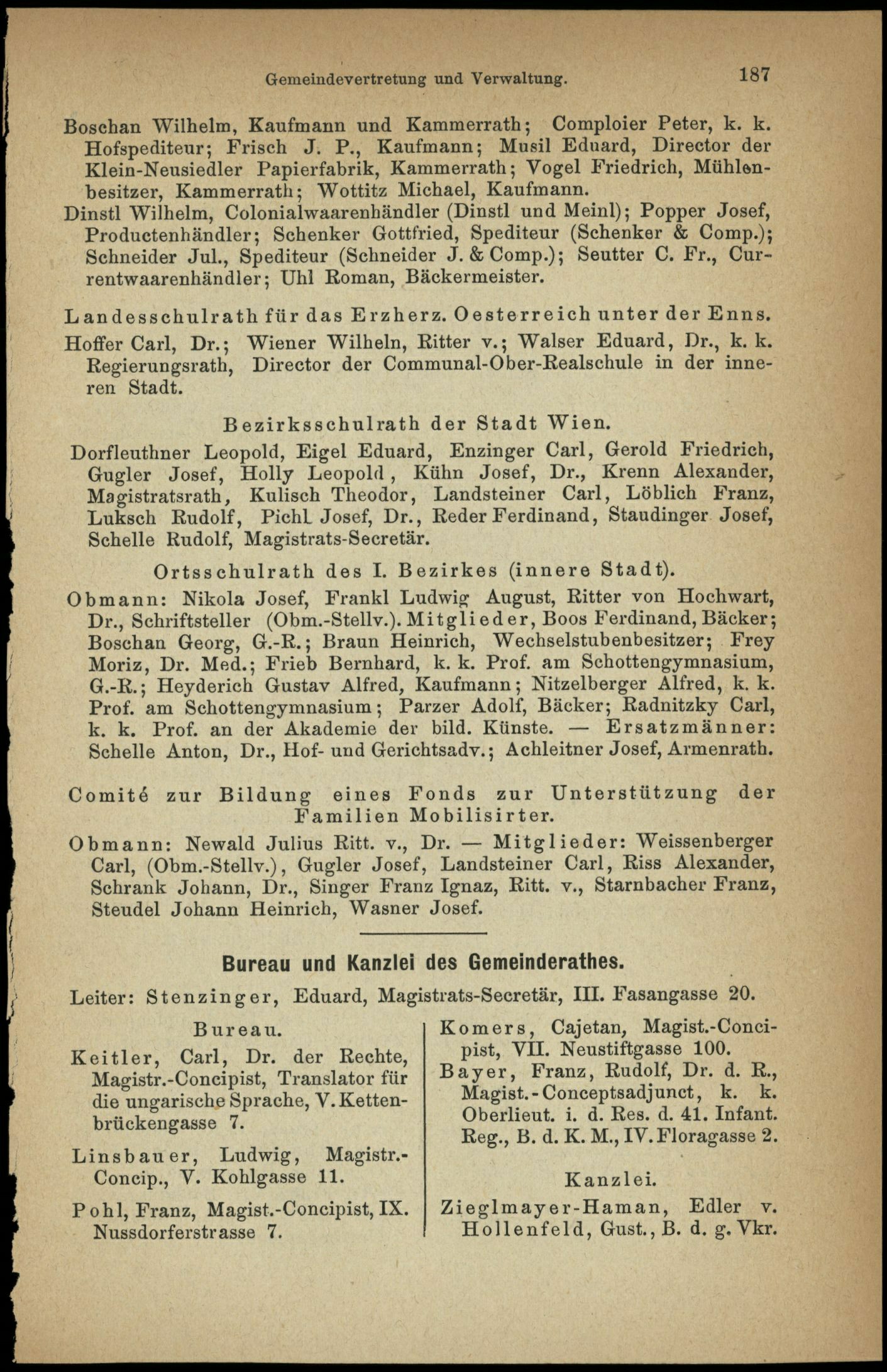 Gemeindevertretung und Verwaltung. 187

Boschan Wilhelm, Kaufmann und Kammerrath; Comploier Peter, k. k. Hofspediteur; Frisch J. P., Kaufmann; Musil Eduard, Director der Klein-Neusiedler Papierfabrik, Kammerrath; Vogel Friedrich, Mühlenbesitzer, Kammerrath; Wottitz Michael, Kaufmann.
Dinstl Wilhelm, Colonialwaarenhändler (Dinstl und Meinl); Popper Josef, Productenhändler; Schenker Gottfried, Spediteur (Schenker & Comp.); Schneider Jul., Spediteur (Schneider J. & Comp.); Seutter C. Fr., Currentwaarenhändler; Uhl Roman, Bäckermeister.

Landesschulrath für das Erzherz. Oesterreich unter der Enns.
Hoffer Carl, Dr.; Wiener Wilheln, Ritter v.; Walser Eduard, Dr., k. k. Regierungsrath, Director der Communal-Ober-Realschule in der inneren Stadt.

Bezirksschulrath der Stadt Wien.
Dorfleuthner Leopold, Eigel Eduard, Enzinger Carl, Gerold Friedrich, Gugler Josef, Holly Leopold, Kühn Josef, Dr., Krenn Alexander, Magistratsrath, Kulisch Theodor, Landsteiner Carl, Löblich Franz, Luksch Rudolf, Pichl Josef, Dr., Reder Ferdinand, Staudinger Josef, Schelle Rudolf, Magistrats-Secretär.

Ortsschulrath des I. Bezirkes (innere Stadt).
Obmann: Nikola Josef, Frankl Ludwig August, Ritter von Hochwart, Dr., Schriftsteller (Obm.-Stellv.). Mitglieder, Boos Ferdinand, Bäcker; Boschan Georg, G.-R.; Braun Heinrich, Wechselstubenbesitzer; Frey Moriz, Dr. Med.; Frieb Bernhard, k. k. Prof. am Schottengymnasium, G.-R.; Heyderich Gustav Alfred, Kaufmann; Nitzelberger Alfred, k. k. Prof. am Schottengymnasium; Parzer Adolf, Bäcker; Radnitzky Carl, k. k. Prof. an der Akademie der bild. Künste. — Ersatzmänner: Schelle Anton, Dr., Hof- und Gerichtsadv.; Achleitner Josef, Armenrath.

Comité zur Bildung eines Fonds zur Unterstützung der Familien Mobilisirter.
Obmann: Newald Julius Ritt. v., Dr. — Mitglieder: Weissenberger Carl, (Obm.-Stellv.), Gugler Josef, Landsteiner Carl, Riss Alexander, Schrank Johann, Dr., Singer Franz Ignaz, Ritt. v., Starnbacher Franz, Steudel Johann Heinrich, Wasner Josef.

Bureau und Kanzlei des Gemeinderathes.
Leiter: Stenzinger, Eduard, Magistrats-Secretär, III. Fasangasse 20.

Bureau.
Keitler, Carl, Dr. der Rechte, Magistr.-Concipist, Translator für die ungarische Sprache, V. Kettenbrückengasse 7.
Linsbauer, Ludwig, Magistr.-Concip., V. Kohlgasse 11.
Pohl, Franz, Magist.-Concipist, IX. Nussdorferstrasse 7.

Komers, Cajetan, Magist.-Concipist, VII. Neustiftgasse 100.
Bayer, Franz, Rudolf, Dr. d. R., Magist.-Conceptsadjunct, k. k. Oberlieut. i. d. Res. d. 41. Infant. Reg., B. d. K. M., IV. Floragasse 2.

Kanzlei.
Zieglmayer-Haman, Edler v. Hollenfeld, Gust., B. d. g. Vkr.